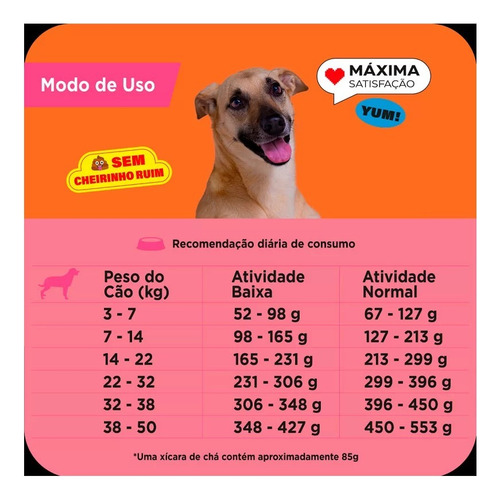 Modo de Uso

MÁXIMA SATISFAÇÃO

YUM!

SEM CHEIRINHO RUIM

Recomendação diária de consumo

| Peso do Cão (kg) | Atividade Baixa | Atividade Normal |
|---|---|---|
| 3 - 7 | 52 - 98 g | 67 - 127 g |
| 7 - 14 | 98 - 165 g | 127 - 213 g |
| 14 - 22 | 165 - 231 g | 213 - 299 g |
| 22 - 32 | 231 - 306 g | 299 - 396 g |
| 32 - 38 | 306 - 348 g | 396 - 450 g |
| 38 - 50 | 348 - 427 g | 450 - 553 g |

*Uma xícara de chá contém aproximadamente 85g